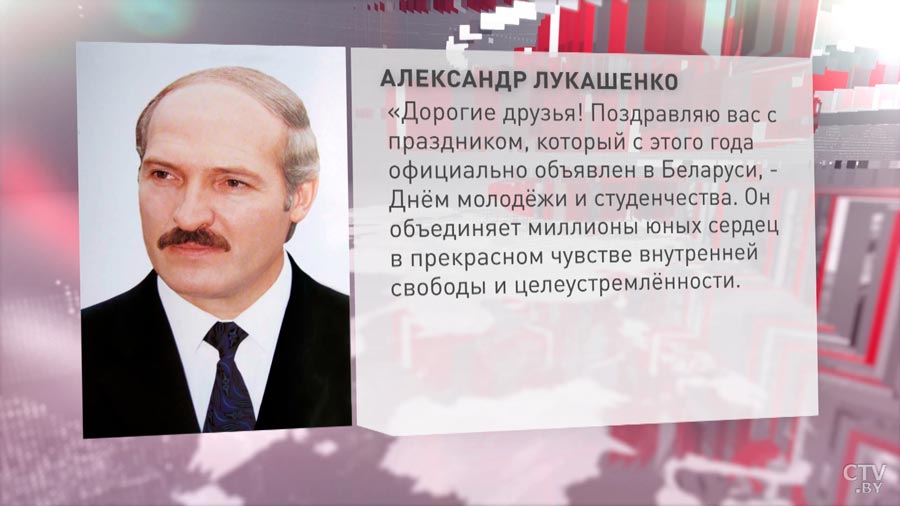 АЛЕКСАНДР ЛУКАШЕНКО

«Дорогие друзья! Поздравляю вас с праздником, который с этого года официально объявлен в Беларуси, - Днём молодёжи и студенчества. Он объединяет миллионы юных сердец в прекрасном чувстве внутренней свободы и целеустремлённости.

CTV.BY